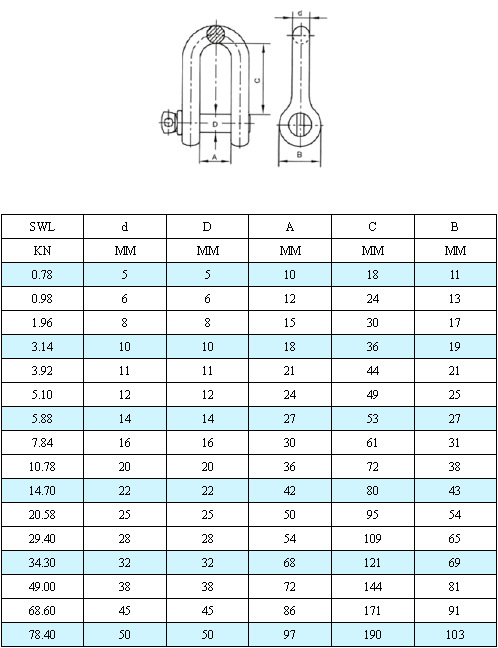 d
C
D
A
B

| SWL | d | D | A | C | B |
|---|---|---|---|---|---|
| KN | MM | MM | MM | MM | MM |
| 0.78 | 5 | 5 | 10 | 18 | 11 |
| 0.98 | 6 | 6 | 12 | 24 | 13 |
| 1.96 | 8 | 8 | 15 | 30 | 17 |
| 3.14 | 10 | 10 | 18 | 36 | 19 |
| 3.92 | 11 | 11 | 21 | 44 | 21 |
| 5.10 | 12 | 12 | 24 | 49 | 25 |
| 5.88 | 14 | 14 | 27 | 53 | 27 |
| 7.84 | 16 | 16 | 30 | 61 | 31 |
| 10.78 | 20 | 20 | 36 | 72 | 38 |
| 14.70 | 22 | 22 | 42 | 80 | 43 |
| 20.58 | 25 | 25 | 50 | 95 | 54 |
| 29.40 | 28 | 28 | 54 | 109 | 65 |
| 34.30 | 32 | 32 | 68 | 121 | 69 |
| 49.00 | 38 | 38 | 72 | 144 | 81 |
| 68.60 | 45 | 45 | 86 | 171 | 91 |
| 78.40 | 50 | 50 | 97 | 190 | 103 |